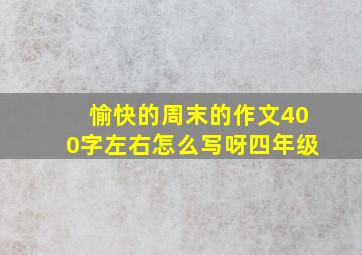 愉快的周末的作文400字左右怎么写呀四年级